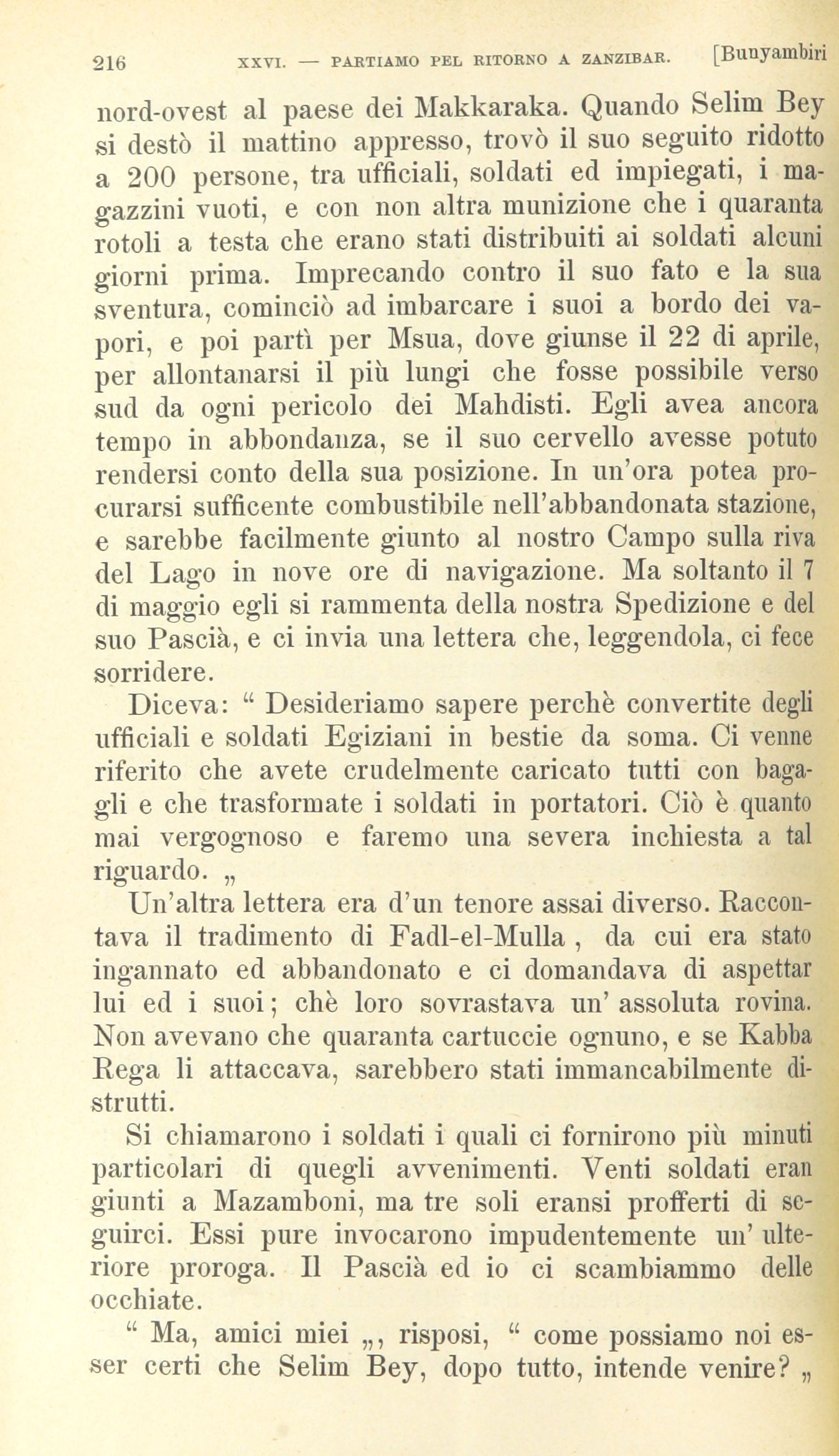 216 XXVI. — PARTIAMO PEL RITORNO A ZANZIBAR. [Bunyambiri

nord-ovest al paese dei Makkaraka. Quando Selim Bey si destò il mattino appresso, trovò il suo seguito ridotto a 200 persone, tra ufficiali, soldati ed impiegati, i magazzini vuoti, e con non altra munizione che i quaranta rotoli a testa che erano stati distribuiti ai soldati alcuni giorni prima. Imprecando contro il suo fato e la sua sventura, cominciò ad imbarcare i suoi a bordo dei vapori, e poi partì per Msua, dove giunse il 22 di aprile, per allontanarsi il più lungi che fosse possibile verso sud da ogni pericolo dei Mahdisti. Egli avea ancora tempo in abbondanza, se il suo cervello avesse potuto rendersi conto della sua posizione. In un'ora potea procurarsi sufficente combustibile nell'abbandonata stazione, e sarebbe facilmente giunto al nostro Campo sulla riva del Lago in nove ore di navigazione. Ma soltanto il 7 di maggio egli si rammenta della nostra Spedizione e del suo Pascià, e ci invia una lettera che, leggendola, ci fece sorridere.

Diceva: “ Desideriamo sapere perchè convertite degli ufficiali e soldati Egiziani in bestie da soma. Ci venne riferito che avete crudelmente caricato tutti con bagagli e che trasformate i soldati in portatori. Ciò è quanto mai vergognoso e faremo una severa inchiesta a tal riguardo. „

Un'altra lettera era d'un tenore assai diverso. Raccontava il tradimento di Fadl-el-Mulla , da cui era stato ingannato ed abbandonato e ci domandava di aspettar lui ed i suoi; chè loro sovrastava un' assoluta rovina. Non avevano che quaranta cartuccie ognuno, e se Kabba Rega li attaccava, sarebbero stati immancabilmente distrutti.

Si chiamarono i soldati i quali ci fornirono più minuti particolari di quegli avvenimenti. Venti soldati eran giunti a Mazamboni, ma tre soli eransi profferti di seguirci. Essi pure invocarono impudentemente un' ulteriore proroga. Il Pascià ed io ci scambiammo delle occhiate.

“ Ma, amici miei „, risposi, “ come possiamo noi esser certi che Selim Bey, dopo tutto, intende venire? „